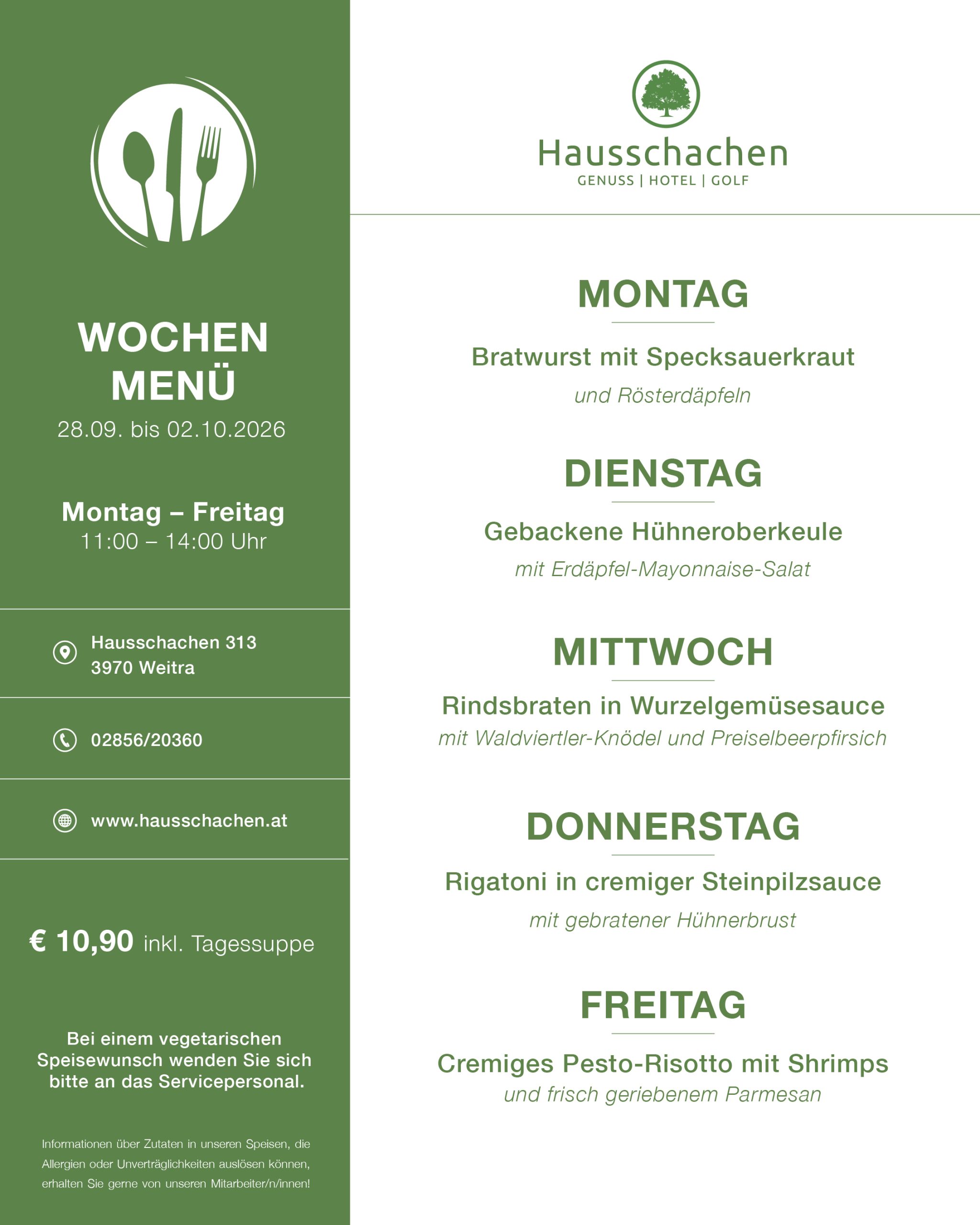 WOCHEN
MENÜ
28.09. bis 02.10.2026

Montag – Freitag
11:00 – 14:00 Uhr

Hausschachen 313
3970 Weitra

02856/20360

www.hausschachen.at

€ 10,90 inkl. Tagessuppe

Bei einem vegetarischen Speisewunsch wenden Sie sich bitte an das Servicepersonal.

Informationen über Zutaten in unseren Speisen, die Allergien oder Unverträglichkeiten auslösen können, erhalten Sie gerne von unseren Mitarbeiter/n/innen!

Hausschachen
GENUSS | HOTEL | GOLF

MONTAG

Bratwurst mit Specksauerkraut
und Rösterdäpfeln

DIENSTAG

Gebackene Hühneroberkeule
mit Erdäpfel-Mayonnaise-Salat

MITTWOCH

Rindsbraten in Wurzelgemüsesauce
mit Waldviertler-Knödel und Preiselbeerpfirsich

DONNERSTAG

Rigatoni in cremiger Steinpilzsauce
mit gebratener Hühnerbrust

FREITAG

Cremiges Pesto-Risotto mit Shrimps
und frisch geriebenem Parmesan